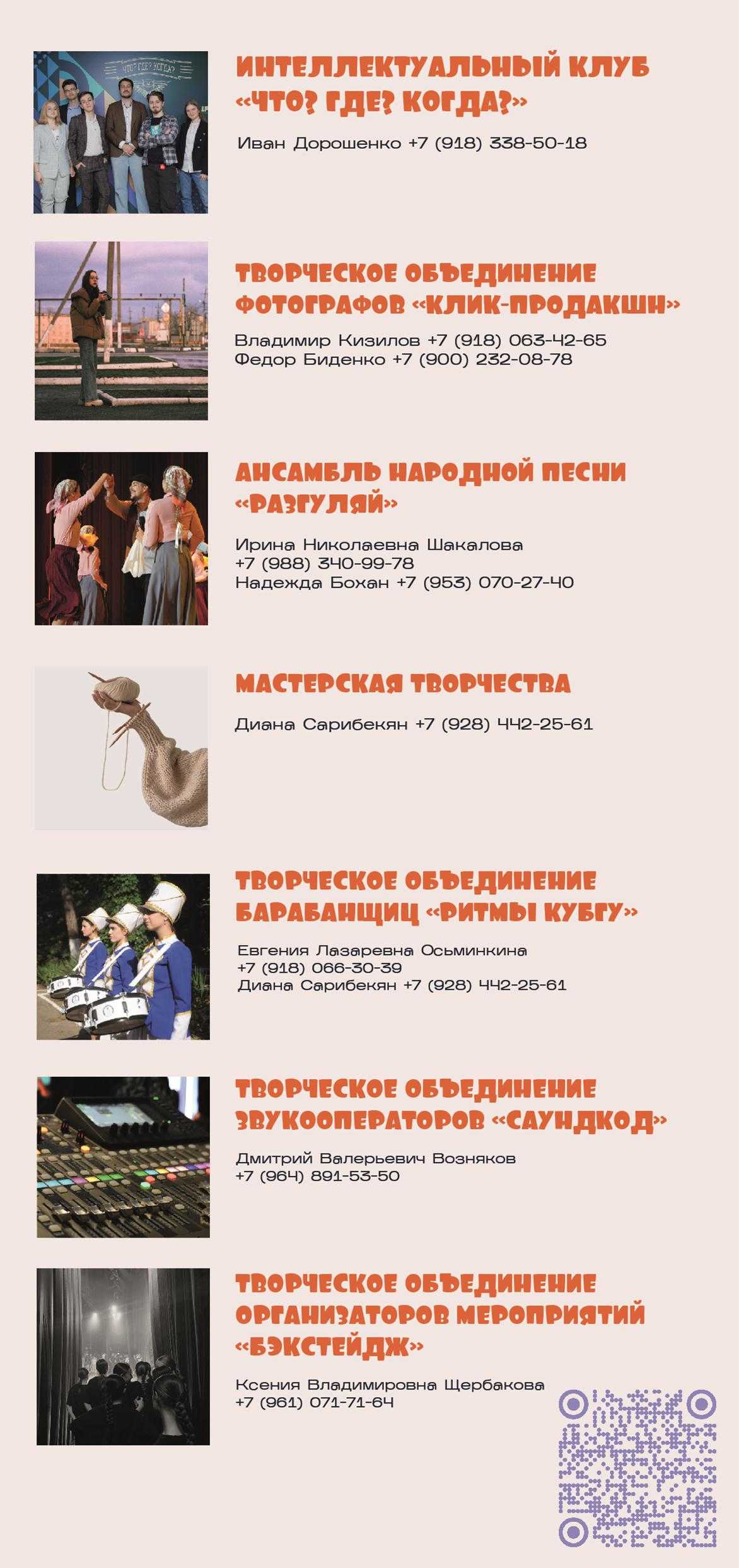 ИНТЕЛЛЕКТУАЛЬНЫЙ КЛУБ «ЧТО? ГДЕ? КОГДА?»

Иван Дорошенко +7 (918) 338-50-18

ТВОРЧЕСКОЕ ОБЪЕДИНЕНИЕ ФОТОГРАФОВ «КЛИК-ПРОДАКШН»

Владимир Кизилов +7 (918) 063-42-65
Федор Биденко +7 (900) 232-08-78

АНСАМБЛЬ НАРОДНОЙ ПЕСНИ «РАЗГУЛЯЙ»

Ирина Николаевна Шакалова
+7 (988) 340-99-78
Надежда Бохан +7 (953) 070-27-40

МАСТЕРСКАЯ ТВОРЧЕСТВА

Диана Сарибекян +7 (928) 442-25-61

ТВОРЧЕСКОЕ ОБЪЕДИНЕНИЕ БАРАБАНЩИЦ «РИТМЫ КУБГУ»

Евгения Лазаревна Осьминкина
+7 (918) 066-30-39
Диана Сарибекян +7 (928) 442-25-61

ТВОРЧЕСКОЕ ОБЪЕДИНЕНИЕ ЗВУКООПЕРАТОРОВ «САУНДКОД»

Дмитрий Валерьевич Возняков
+7 (964) 891-53-50

ТВОРЧЕСКОЕ ОБЪЕДИНЕНИЕ ОРГАНИЗАТОРОВ МЕРОПРИЯТИЙ «БЭКСТЕЙДЖ»

Ксения Владимировна Щербакова
+7 (961) 071-71-64